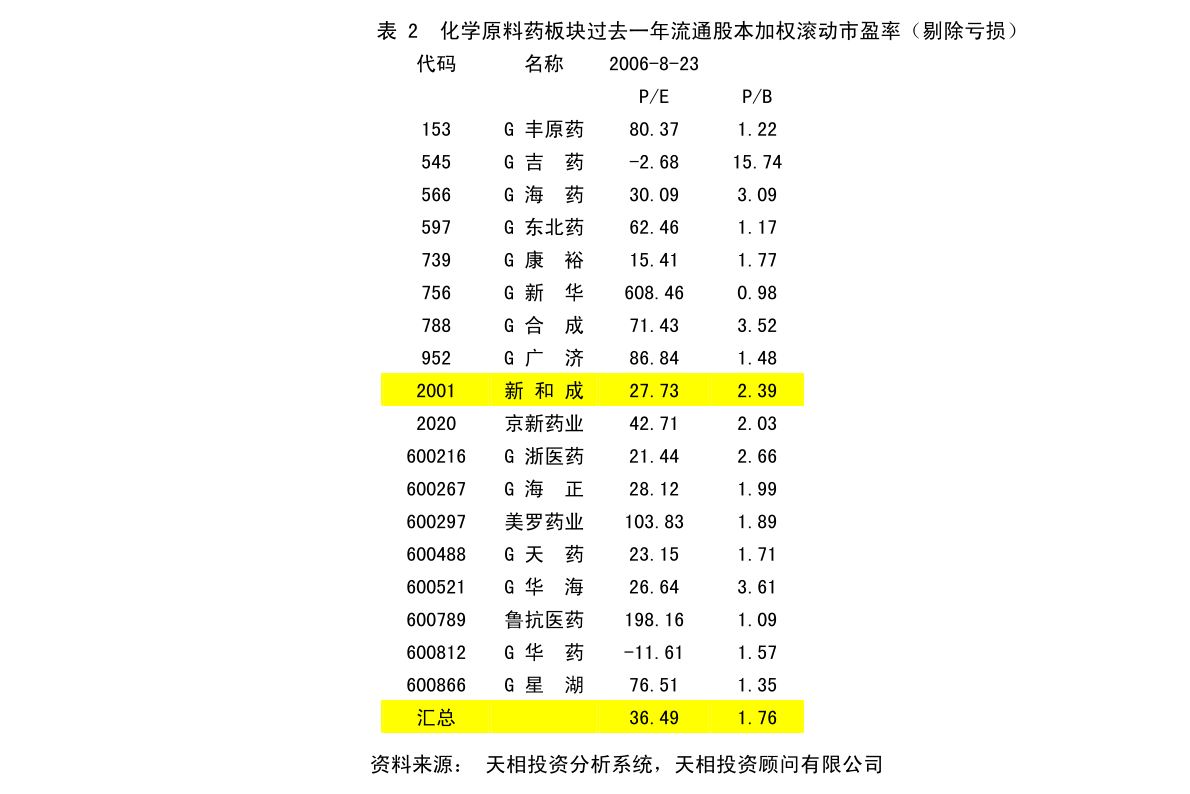 表 2 化学原料药板块过去一年流通股本加权滚动市盈率（剔除亏损）

| 代码 | 名称 | 2006-8-23 | |
|---|---|---|---|
| | | P/E | P/B |
| 153 | G 丰原药 | 80.37 | 1.22 |
| 545 | G 吉 药 | -2.68 | 15.74 |
| 566 | G 海 药 | 30.09 | 3.09 |
| 597 | G 东北药 | 62.46 | 1.17 |
| 739 | G 康 裕 | 15.41 | 1.77 |
| 756 | G 新 华 | 608.46 | 0.98 |
| 788 | G 合 成 | 71.43 | 3.52 |
| 952 | G 广 济 | 86.84 | 1.48 |
| 2001 | 新 和 成 | 27.73 | 2.39 |
| 2020 | 京新药业 | 42.71 | 2.03 |
| 600216 | G 浙医药 | 21.44 | 2.66 |
| 600267 | G 海 正 | 28.12 | 1.99 |
| 600297 | 美罗药业 | 103.83 | 1.89 |
| 600488 | G 天 药 | 23.15 | 1.71 |
| 600521 | G 华 海 | 26.64 | 3.61 |
| 600789 | 鲁抗医药 | 198.16 | 1.09 |
| 600812 | G 华 药 | -11.61 | 1.57 |
| 600866 | G 星 湖 | 76.51 | 1.35 |
| 汇总 | | 36.49 | 1.76 |

资料来源： 天相投资分析系统，天相投资顾问有限公司